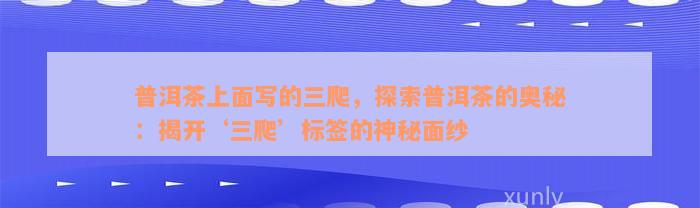 普洱茶上面写的三爬，探索普洱茶的奥秘：揭开‘三爬’标签的神秘面纱

xunly